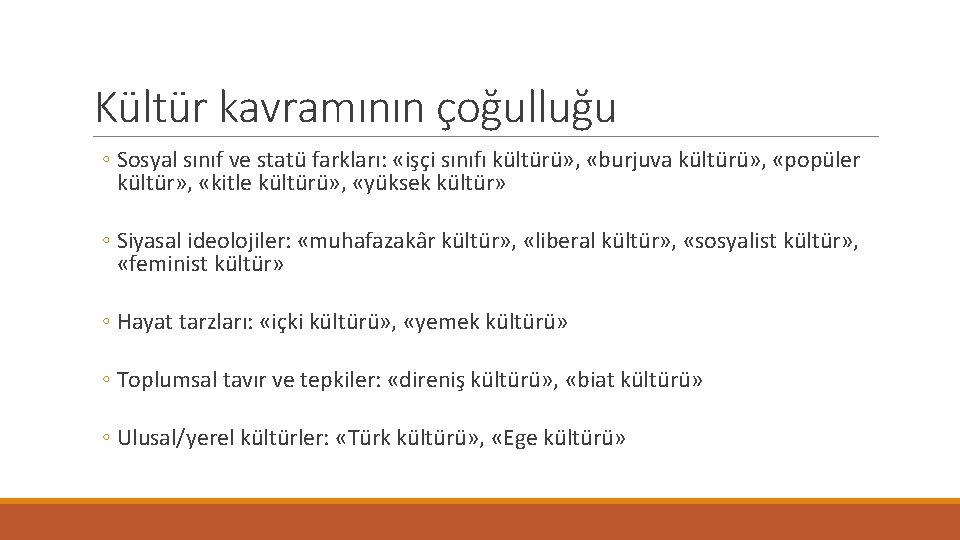 Kültür kavramının çoğulluğu

◦ Sosyal sınıf ve statü farkları: «işçi sınıfı kültürü», «burjuva kültürü», «popüler kültür», «kitle kültürü», «yüksek kültür»

◦ Siyasal ideolojiler: «muhafazakâr kültür», «liberal kültür», «sosyalist kültür», «feminist kültür»

◦ Hayat tarzları: «içki kültürü», «yemek kültürü»

◦ Toplumsal tavır ve tepkiler: «direniş kültürü», «biat kültürü»

◦ Ulusal/yerel kültürler: «Türk kültürü», «Ege kültürü»